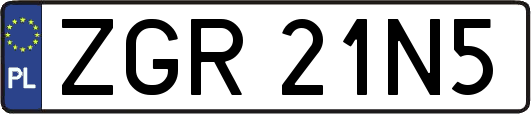 PL

ZGR 21N5